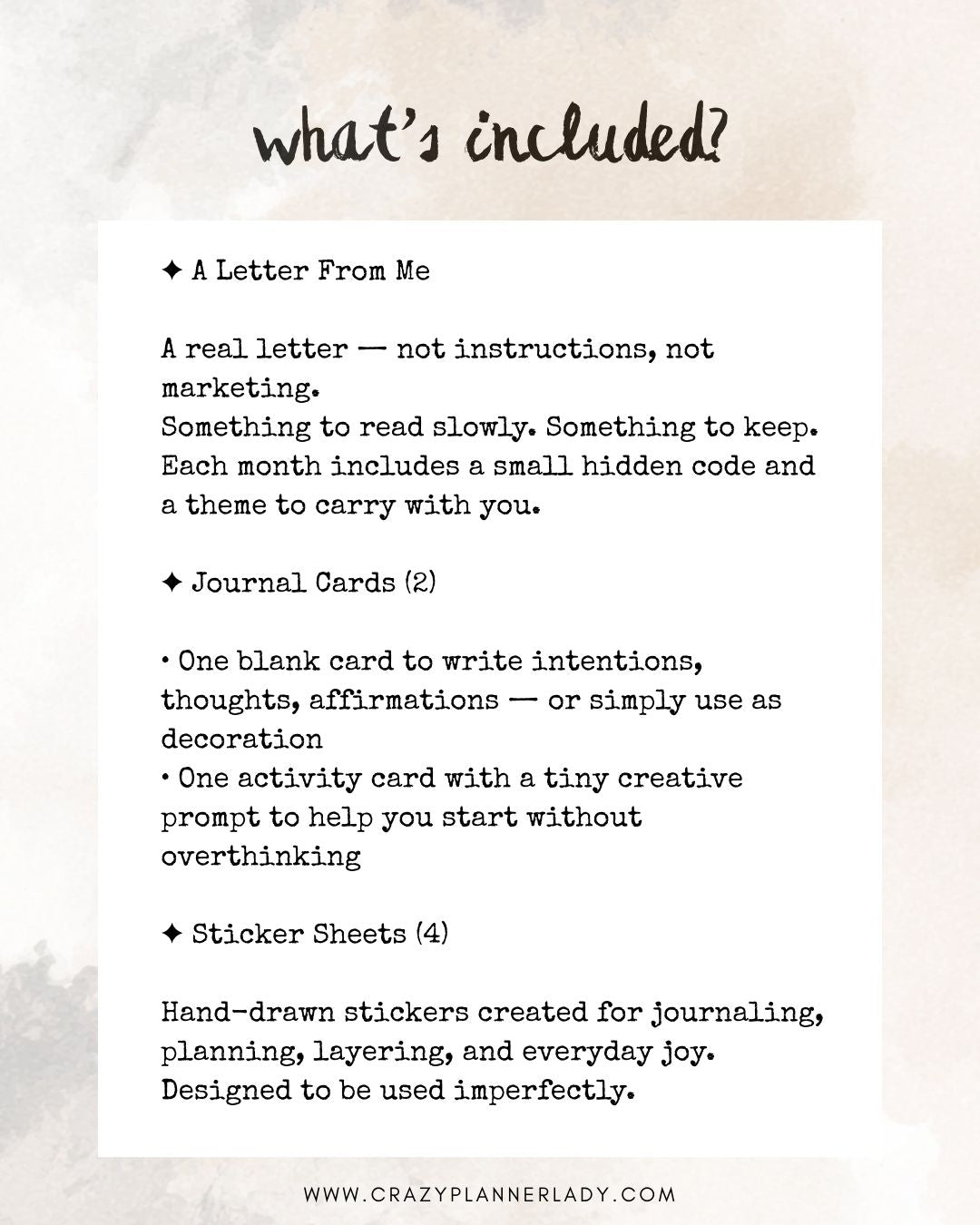 what's included?

✦ A Letter From Me

A real letter — not instructions, not marketing.
Something to read slowly. Something to keep.
Each month includes a small hidden code and a theme to carry with you.

✦ Journal Cards (2)

• One blank card to write intentions, thoughts, affirmations — or simply use as decoration
• One activity card with a tiny creative prompt to help you start without overthinking

✦ Sticker Sheets (4)

Hand-drawn stickers created for journaling, planning, layering, and everyday joy.
Designed to be used imperfectly.

WWW.CRAZYPLANNERLADY.COM